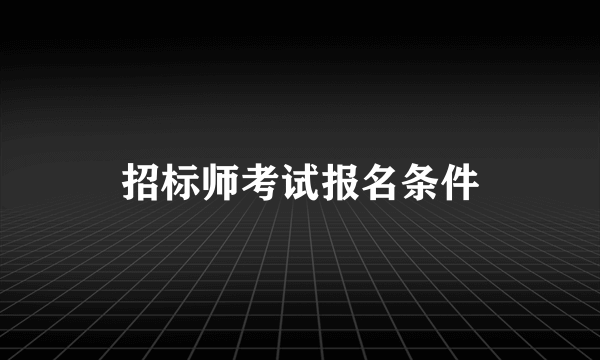 招标师考试报名条件